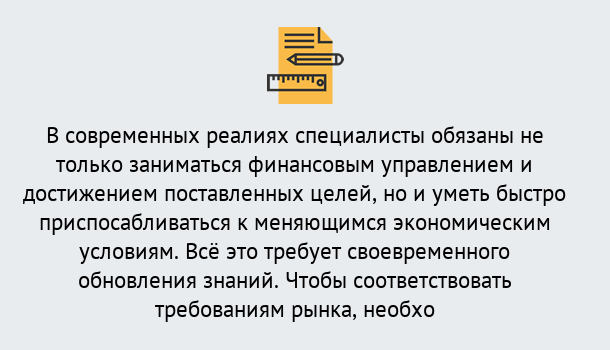 В современных реалиях специалисты обязаны не только заниматься финансовым управлением и достижением поставленных целей, но и уметь быстро приспосабливаться к меняющимся экономическим условиям. Всё это требует своевременного обновления знаний. Чтобы соответствовать требованиям рынка, необхо